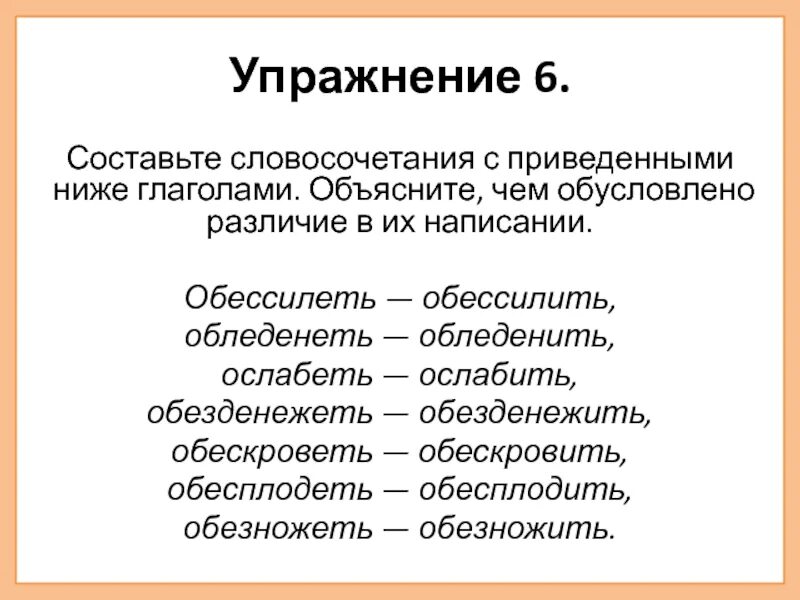 Упражнение 6.

Составьте словосочетания с приведенными ниже глаголами. Объясните, чем обусловлено различие в их написании.

Обессилеть — обессилить,
обледенеть — обледенить,
ослабеть — ослабить,
обезденежеть — обезденежить,
обескроветь — обескровить,
обесплодеть — обесплодить,
обезножеть — обезножить.